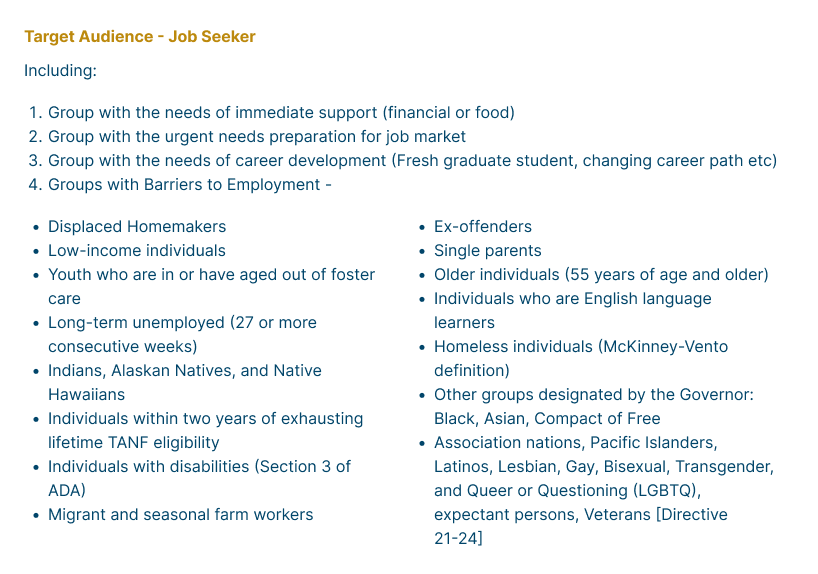 Target Audience - Job Seeker

Including:

1. Group with the needs of immediate support (financial or food)
2. Group with the urgent needs preparation for job market
3. Group with the needs of career development (Fresh graduate student, changing career path etc)
4. Groups with Barriers to Employment -

- Displaced Homemakers
- Low-income individuals
- Youth who are in or have aged out of foster care
- Long-term unemployed (27 or more consecutive weeks)
- Indians, Alaskan Natives, and Native Hawaiians
- Individuals within two years of exhausting lifetime TANF eligibility
- Individuals with disabilities (Section 3 of ADA)
- Migrant and seasonal farm workers

- Ex-offenders
- Single parents
- Older individuals (55 years of age and older)
- Individuals who are English language learners
- Homeless individuals (McKinney-Vento definition)
- Other groups designated by the Governor: Black, Asian, Compact of Free
- Association nations, Pacific Islanders, Latinos, Lesbian, Gay, Bisexual, Transgender, and Queer or Questioning (LGBTQ), expectant persons, Veterans [Directive 21-24]